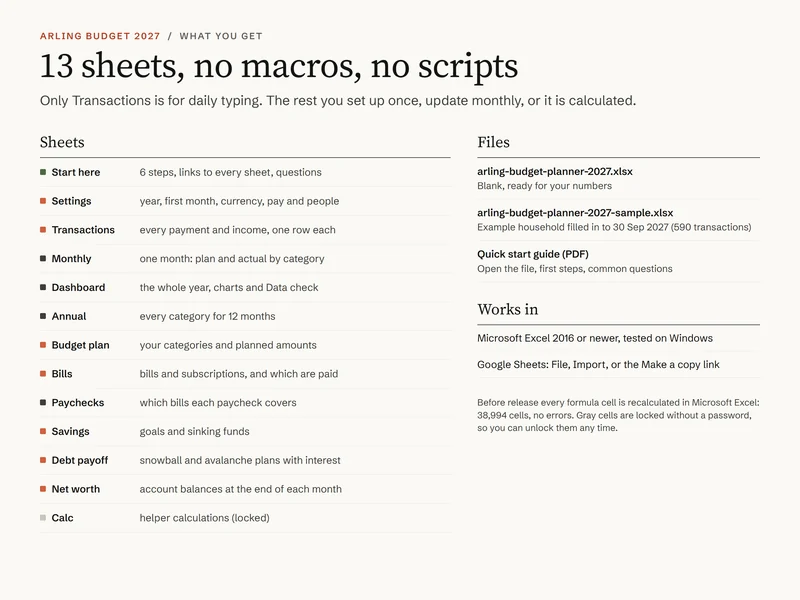 ARLING BUDGET 2027 / WHAT YOU GET

13 sheets, no macros, no scripts

Only Transactions is for daily typing. The rest you set up once, update monthly, or it is calculated.

Sheets

| | |
|---|---|
| Start here | 6 steps, links to every sheet, questions |
| Settings | year, first month, currency, pay and people |
| Transactions | every payment and income, one row each |
| Monthly | one month: plan and actual by category |
| Dashboard | the whole year, charts and Data check |
| Annual | every category for 12 months |
| Budget plan | your categories and planned amounts |
| Bills | bills and subscriptions, and which are paid |
| Paychecks | which bills each paycheck covers |
| Savings | goals and sinking funds |
| Debt payoff | snowball and avalanche plans with interest |
| Net worth | account balances at the end of each month |
| Calc | helper calculations (locked) |

Files

arling-budget-planner-2027.xlsx
Blank, ready for your numbers

arling-budget-planner-2027-sample.xlsx
Example household filled in to 30 Sep 2027 (590 transactions)

Quick start guide (PDF)
Open the file, first steps, common questions

Works in

Microsoft Excel 2016 or newer, tested on Windows

Google Sheets: File, Import, or the Make a copy link

Before release every formula cell is recalculated in Microsoft Excel: 38,994 cells, no errors. Gray cells are locked without a password, so you can unlock them any time.